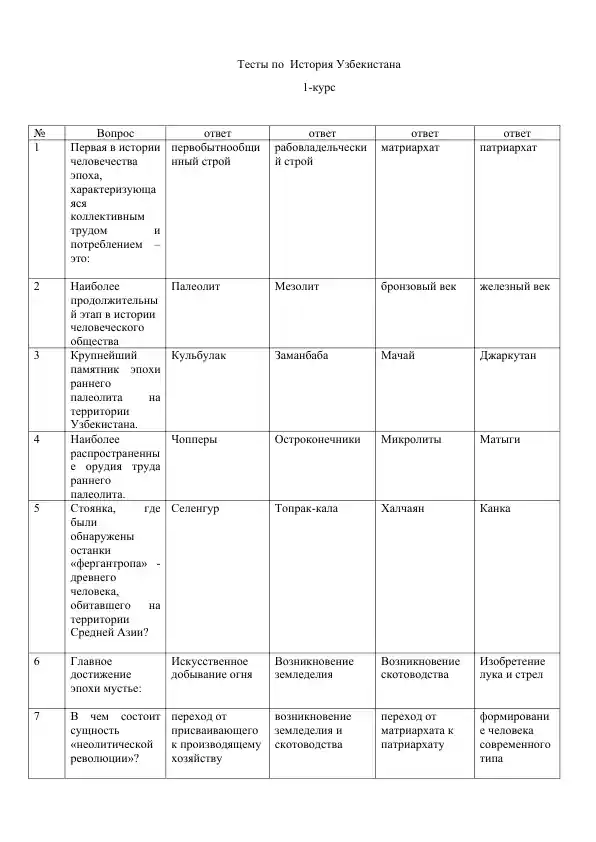 Тесты по История Узбекистана

1-курс

| № | Вопрос | ответ | ответ | ответ | ответ |
|---|---|---|---|---|---|
| 1 | Первая в истории человечества эпоха, характеризующаяся коллективным трудом и потреблением – это: | первобытнообщинный строй | рабовладельческий строй | матриархат | патриархат |
| 2 | Наиболее продолжительный этап в истории человеческого общества | Палеолит | Мезолит | бронзовый век | железный век |
| 3 | Крупнейший памятник эпохи раннего палеолита на территории Узбекистана. | Кульбулак | Заманбаба | Мачай | Джаркутан |
| 4 | Наиболее распространенные орудия труда раннего палеолита. | Чопперы | Остроконечники | Микролиты | Матыги |
| 5 | Стоянка, где были обнаружены останки «фергантропа» - древнего человека, обитавшего на территории Средней Азии? | Селенгур | Топрак-кала | Халчаян | Канка |
| 6 | Главное достижение эпохи мустье: | Искусственное добывание огня | Возникновение земледелия | Возникновение скотоводства | Изобретение лука и стрел |
| 7 | В чем состоит сущность «неолитической революции»? | переход от присваивающего к производящему хозяйству | возникновение земледелия и скотоводства | переход от матриархата к патриархату | формирование человека современного типа |